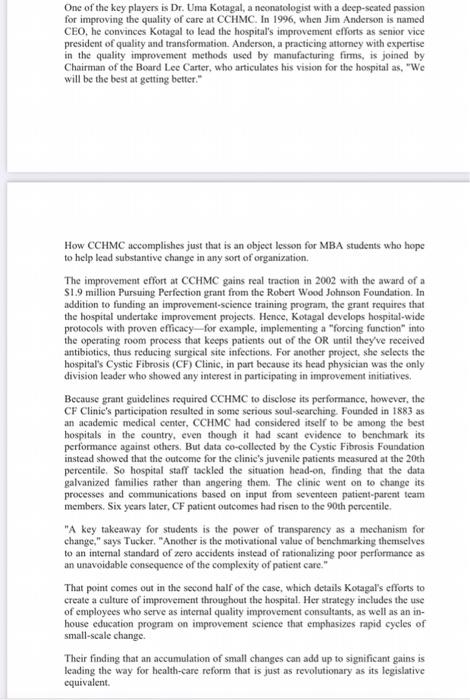 One of the key players is Dr. Uma Kotagal, a neonatologist with a deep-seated passion for improving the quality of care at CCHMC. In 1996, when Jim Anderson is named CEO, he convinces Kotagal to lead the hospital's improvement efforts as senior vice president of quality and transformation. Anderson, a practicing attorney with expertise in the quality improvement methods used by manufacturing firms, is joined by Chairman of the Board Lee Carter, who articulates his vision for the hospital as, "We will be the best at getting better."

How CCHMC accomplishes just that is an object lesson for MBA students who hope to help lead substantive change in any sort of organization.

The improvement effort at CCHMC gains real traction in 2002 with the award of a $1.9 million Pursuing Perfection grant from the Robert Wood Johnson Foundation. In addition to funding an improvement-science training program, the grant requires that the hospital undertake improvement projects. Hence, Kotagal develops hospital-wide protocols with proven efficacy—for example, implementing a "forcing function" into the operating room process that keeps patients out of the OR until they've received antibiotics, thus reducing surgical site infections. For another project, she selects the hospital's Cystic Fibrosis (CF) Clinic, in part because its head physician was the only division leader who showed any interest in participating in improvement initiatives.

Because grant guidelines required CCHMC to disclose its performance, however, the CF Clinic's participation resulted in some serious soul-searching. Founded in 1883 as an academic medical center, CCHMC had considered itself to be among the best hospitals in the country, even though it had scant evidence to benchmark its performance against others. But data co-collected by the Cystic Fibrosis Foundation instead showed that the outcome for the clinic's juvenile patients measured at the 20th percentile. So hospital staff tackled the situation head-on, finding that the data galvanized families rather than angering them. The clinic went on to change its processes and communications based on input from seventeen patient-parent team members. Six years later, CF patient outcomes had risen to the 90th percentile.

"A key takeaway for students is the power of transparency as a mechanism for change," says Tucker. "Another is the motivational value of benchmarking themselves to an internal standard of zero accidents instead of rationalizing poor performance as an unavoidable consequence of the complexity of patient care."

That point comes out in the second half of the case, which details Kotagal's efforts to create a culture of improvement throughout the hospital. Her strategy includes the use of employees who serve as internal quality improvement consultants, as well as an in-house education program on improvement science that emphasizes rapid cycles of small-scale change.

Their finding that an accumulation of small changes can add up to significant gains is leading the way for health-care reform that is just as revolutionary as its legislative equivalent.